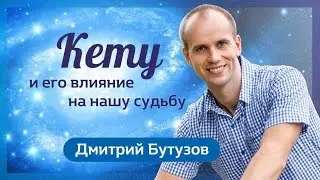 Кету
и его влияние
на нашу судьбу

Дмитрий Бутузов